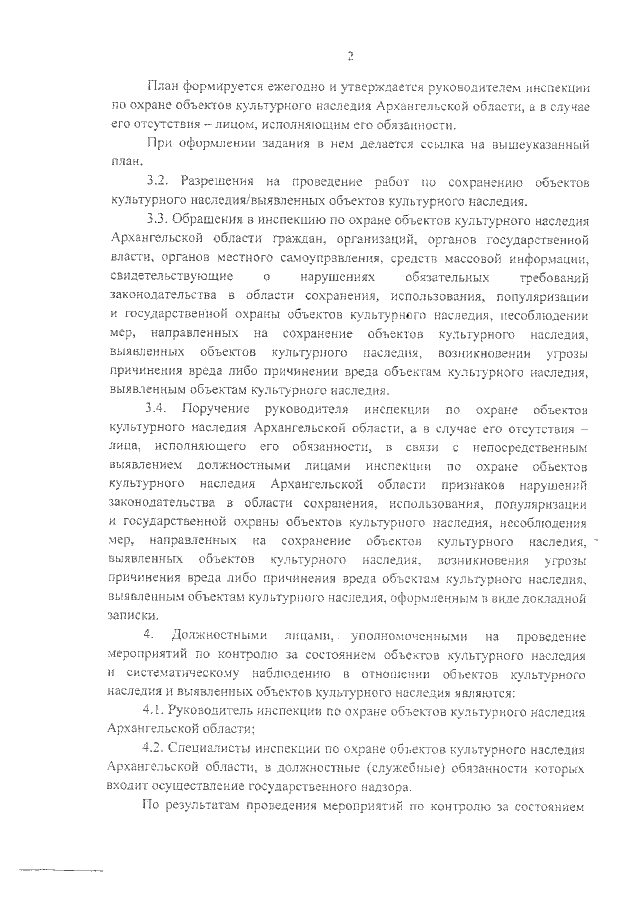 2

План формируется ежегодно и утверждается руководителем инспекции по охране объектов культурного наследия Архангельской области, а в случае его отсутствия – лицом, исполняющим его обязанности.

При оформлении задания в нем делается ссылка на вышеуказанный план.

3.2. Разрешения на проведение работ по сохранению объектов культурного наследия/выявленных объектов культурного наследия.

3.3. Обращения в инспекцию по охране объектов культурного наследия Архангельской области граждан, организаций, органов государственной власти, органов местного самоуправления, средств массовой информации, свидетельствующие о нарушениях обязательных требований законодательства в области сохранения, использования, популяризации и государственной охраны объектов культурного наследия, несоблюдении мер, направленных на сохранение объектов культурного наследия, выявленных объектов культурного наследия, возникновении угрозы причинения вреда либо причинении вреда объектам культурного наследия, выявленным объектам культурного наследия.

3.4. Поручение руководителя инспекции по охране объектов культурного наследия Архангельской области, а в случае его отсутствия – лица, исполняющего его обязанности, в связи с непосредственным выявлением должностными лицами инспекции по охране объектов культурного наследия Архангельской области признаков нарушений законодательства в области сохранения, использования, популяризации и государственной охраны объектов культурного наследия, несоблюдения мер, направленных на сохранение объектов культурного наследия, выявленных объектов культурного наследия, возникновения угрозы причинения вреда либо причинения вреда объектам культурного наследия, выявленным объектам культурного наследия, оформленным в виде докладной записки.

4. Должностными лицами, уполномоченными на проведение мероприятий по контролю за состоянием объектов культурного наследия и систематическому наблюдению в отношении объектов культурного наследия и выявленных объектов культурного наследия являются:

4.1. Руководитель инспекции по охране объектов культурного наследия Архангельской области;

4.2. Специалисты инспекции по охране объектов культурного наследия Архангельской области, в должностные (служебные) обязанности которых входит осуществление государственного надзора.

По результатам проведения мероприятий по контролю за состоянием